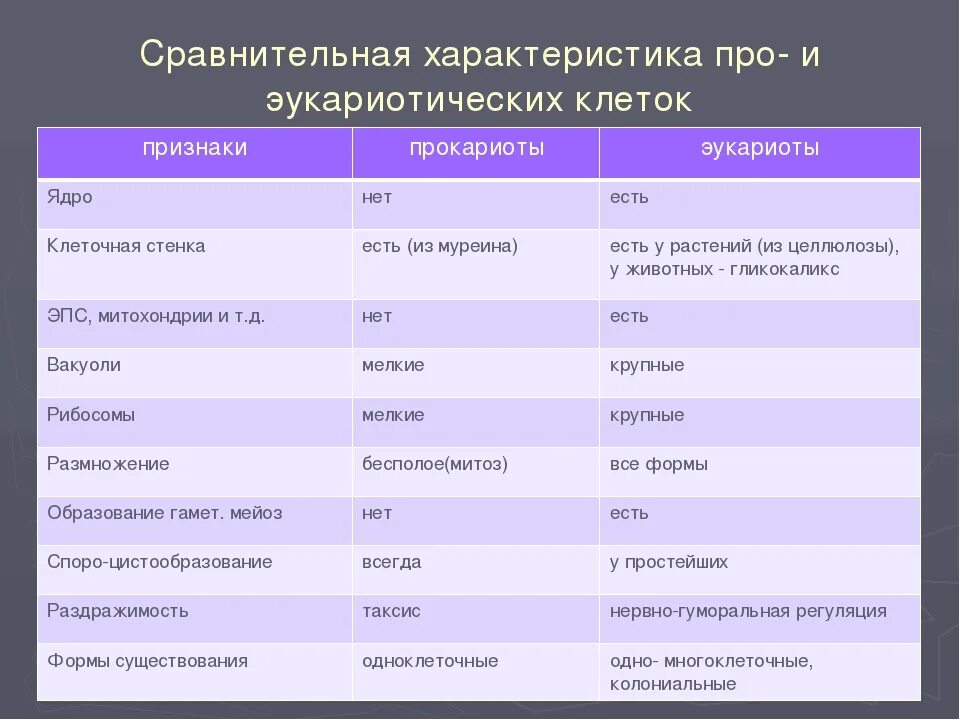 Сравнительная характеристика про- и эукариотических клеток

| признаки | прокариоты | эукариоты |
|---|---|---|
| Ядро | нет | есть |
| Клеточная стенка | есть (из муреина) | есть у растений (из целлюлозы), у животных - гликокаликс |
| ЭПС, митохондрии и т.д. | нет | есть |
| Вакуоли | мелкие | крупные |
| Рибосомы | мелкие | крупные |
| Размножение | бесполое(митоз) | все формы |
| Образование гамет. мейоз | нет | есть |
| Споро-цистообразование | всегда | у простейших |
| Раздражимость | таксис | нервно-гуморальная регуляция |
| Формы существования | одноклеточные | одно- многоклеточные, колониальные |